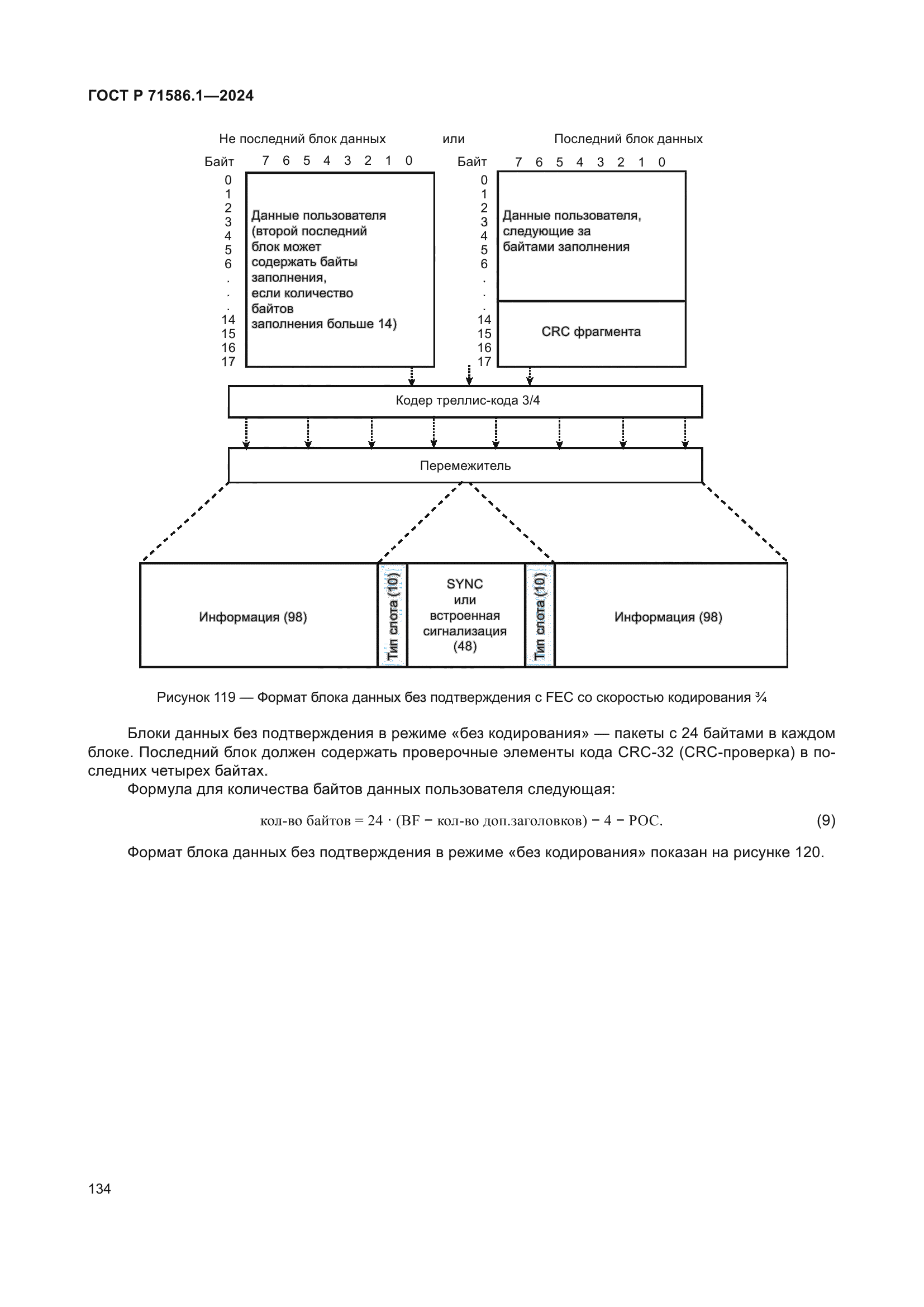 ГОСТ Р 71586.1—2024

Не последний блок данных

или

Последний блок данных

Байт 7 6 5 4 3 2 1 0

0
1
2
3
4
5
6
.
.
.
14
15
16
17

Данные пользователя (второй последний блок может содержать байты заполнения, если количество байтов заполнения больше 14)

Байт 7 6 5 4 3 2 1 0

0
1
2
3
4
5
6
.
.
.
14
15
16
17

Данные пользователя, следующие за байтами заполнения

CRC фрагмента

Кодер треллис-кода 3/4

Перемежитель

Информация (98)

Тип слота (10)

SYNC или встроенная сигнализация (48)

Тип слота (10)

Информация (98)

Рисунок 119 — Формат блока данных без подтверждения с FEC со скоростью кодирования ¾

Блоки данных без подтверждения в режиме «без кодирования» — пакеты с 24 байтами в каждом блоке. Последний блок должен содержать проверочные элементы кода CRC-32 (CRC-проверка) в последних четырех байтах.

Формула для количества байтов данных пользователя следующая:

кол-во байтов = 24 · (BF − кол-во доп.заголовков) − 4 − POC. (9)

Формат блока данных без подтверждения в режиме «без кодирования» показан на рисунке 120.

134